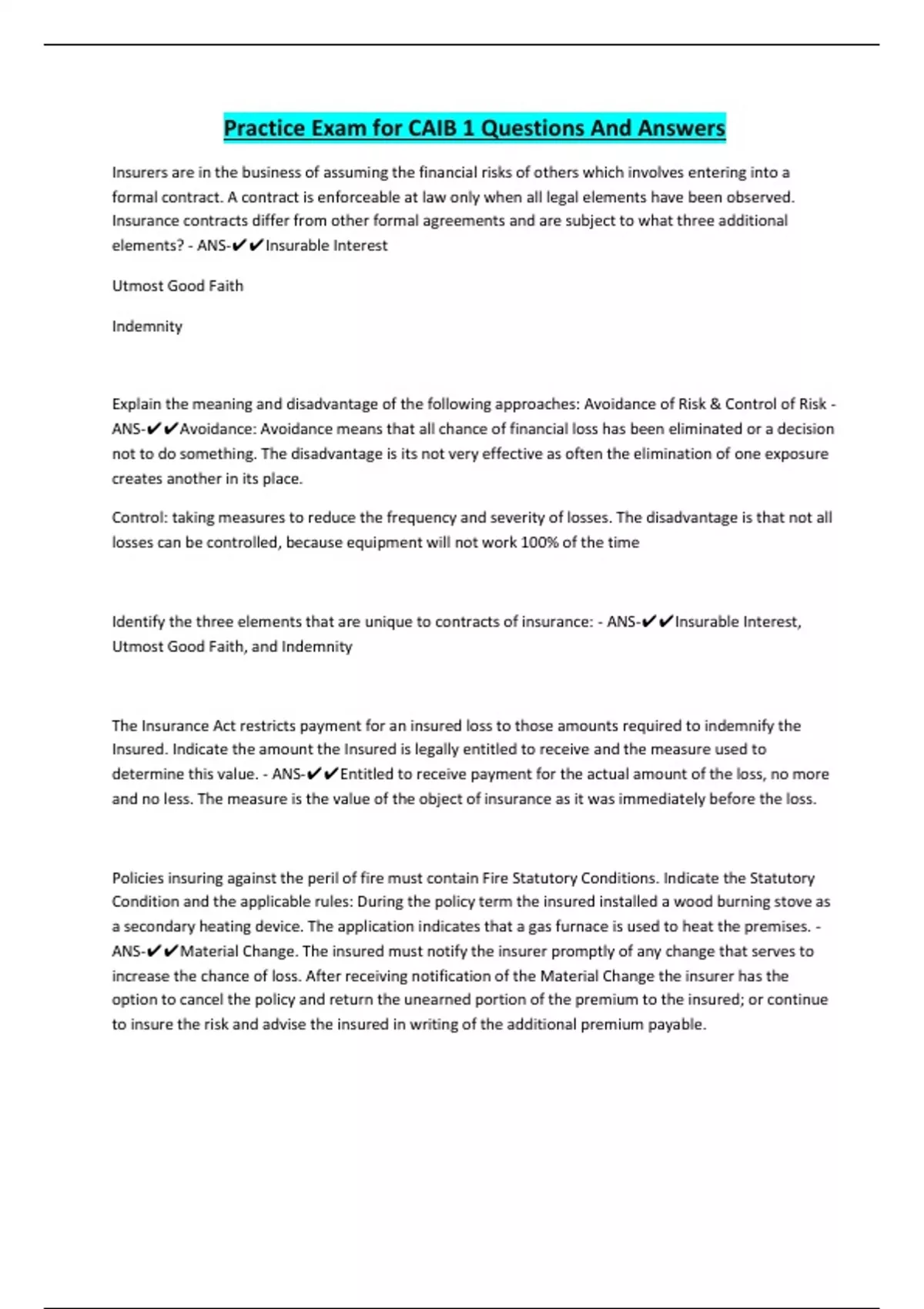 Practice Exam for CAIB 1 Questions And Answers

Insurers are in the business of assuming the financial risks of others which involves entering into a formal contract. A contract is enforceable at law only when all legal elements have been observed. Insurance contracts differ from other formal agreements and are subject to what three additional elements? - ANS-✔✔Insurable Interest

Utmost Good Faith

Indemnity

Explain the meaning and disadvantage of the following approaches: Avoidance of Risk & Control of Risk - ANS-✔✔Avoidance: Avoidance means that all chance of financial loss has been eliminated or a decision not to do something. The disadvantage is its not very effective as often the elimination of one exposure creates another in its place.

Control: taking measures to reduce the frequency and severity of losses. The disadvantage is that not all losses can be controlled, because equipment will not work 100% of the time

Identify the three elements that are unique to contracts of insurance: - ANS-✔✔Insurable Interest, Utmost Good Faith, and Indemnity

The Insurance Act restricts payment for an insured loss to those amounts required to indemnify the Insured. Indicate the amount the Insured is legally entitled to receive and the measure used to determine this value. - ANS-✔✔Entitled to receive payment for the actual amount of the loss, no more and no less. The measure is the value of the object of insurance as it was immediately before the loss.

Policies insuring against the peril of fire must contain Fire Statutory Conditions. Indicate the Statutory Condition and the applicable rules: During the policy term the insured installed a wood burning stove as a secondary heating device. The application indicates that a gas furnace is used to heat the premises. - ANS-✔✔Material Change. The insured must notify the insurer promptly of any change that serves to increase the chance of loss. After receiving notification of the Material Change the insurer has the option to cancel the policy and return the unearned portion of the premium to the insured; or continue to insure the risk and advise the insured in writing of the additional premium payable.